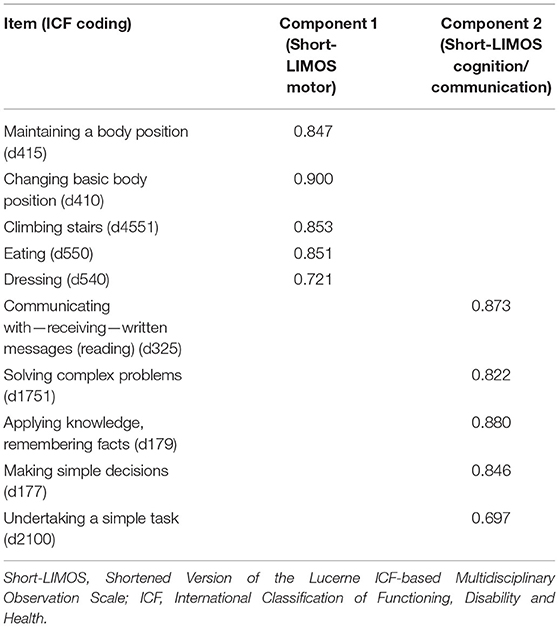 | Item (ICF coding) | Component 1 (Short-LIMOS motor) | Component 2 (Short-LIMOS cognition/ communication) |
|---|---|---|
| Maintaining a body position (d415) | 0.847 | |
| Changing basic body position (d410) | 0.900 | |
| Climbing stairs (d4551) | 0.853 | |
| Eating (d550) | 0.851 | |
| Dressing (d540) | 0.721 | |
| Communicating with—receiving—written messages (reading) (d325) | | 0.873 |
| Solving complex problems (d1751) | | 0.822 |
| Applying knowledge, remembering facts (d179) | | 0.880 |
| Making simple decisions (d177) | | 0.846 |
| Undertaking a simple task (d2100) | | 0.697 |

Short-LIMOS, Shortened Version of the Lucerne ICF-based Multidisciplinary Observation Scale; ICF, International Classification of Functioning, Disability and Health.